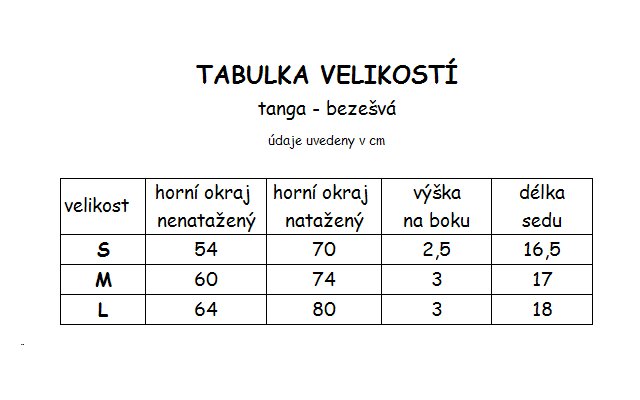 TABULKA VELIKOSTÍ

tanga - bezešvá

údaje uvedeny v cm

| velikost | horní okraj nenatažený | horní okraj natažený | výška na boku | délka sedu |
|---|---|---|---|---|
| S | 54 | 70 | 2,5 | 16,5 |
| M | 60 | 74 | 3 | 17 |
| L | 64 | 80 | 3 | 18 |